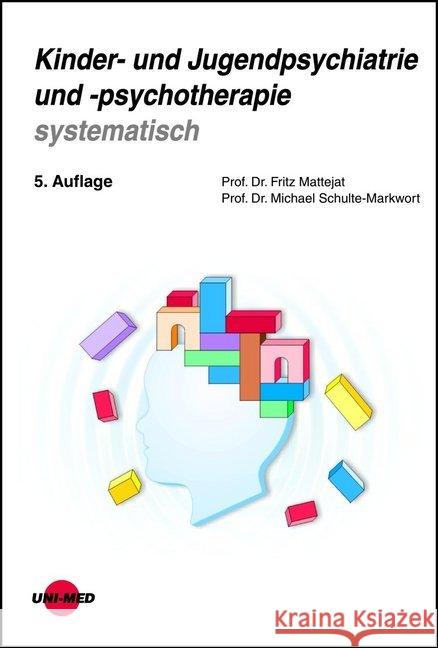 Kinder- und Jugendpsychiatrie und -psychotherapie systematisch

5. Auflage

Prof. Dr. Fritz Mattejat
Prof. Dr. Michael Schulte-Markwort

UNI-MED